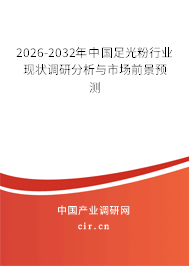 2026-2032年中国足光粉行业现状调研分析与市场前景预测

中国产业调研网
cir.cn